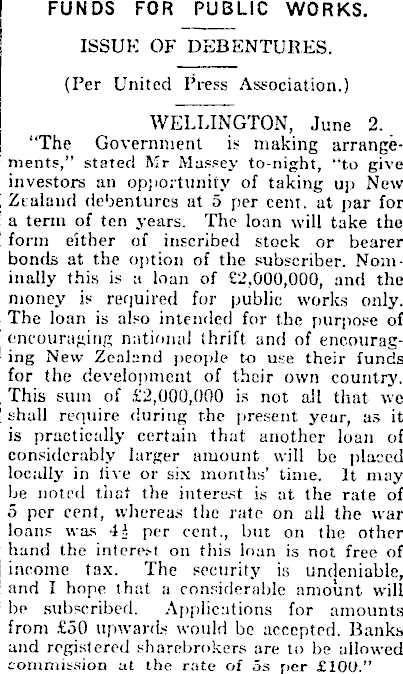 FUNDS FOR PUBLIC WORKS.

ISSUE OF DEBENTURES.

(Per United Press Association.)

WELLINGTON, June 2.

"The Government is making arrangements," stated Mr Massey to-night, "to give investors an opportunity of taking up New Zealand debentures at 5 per cent. at par for a term of ten years. The loan will take the form either of inscribed stock or bearer bonds at the option of the subscriber. Nominally this is a loan of £2,000,000, and the money is required for public works only. The loan is also intended for the purpose of encouraging national thrift and of encouraging New Zealand people to use their funds for the development of their own country. This sum of £2,000,000 is not all that we shall require during the present year, as it is practically certain that another loan of considerably larger amount will be placed locally in five or six months' time. It may be noted that the interest is at the rate of 5 per cent, whereas the rate on all the war loans was $4\frac{1}{2}$ per cent., but on the other hand the interest on this loan is not free of income tax. The security is undeniable, and I hope that a considerable amount will be subscribed. Applications for amounts from £50 upwards would be accepted. Banks and registered sharebrokers are to be allowed commission at the rate of 5s per £100."